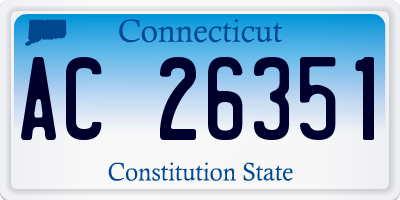 Connecticut

AC 26351

Constitution State